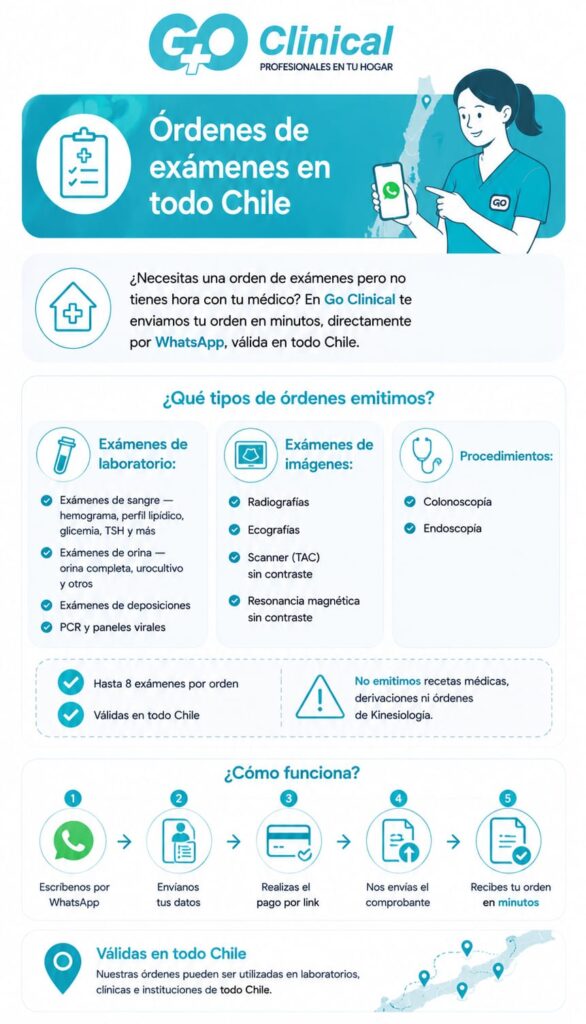 GO Clinical
PROFESIONALES EN TU HOGAR

Órdenes de exámenes en todo Chile

GO

¿Necesitas una orden de exámenes pero no tienes hora con tu médico? En Go Clinical te enviamos tu orden en minutos, directamente por WhatsApp, válida en todo Chile.

¿Qué tipos de órdenes emitimos?

Exámenes de laboratorio:
Exámenes de sangre — hemograma, perfil lipídico, glicemia, TSH y más
Exámenes de orina — orina completa, urocultivo y otros
Exámenes de deposiciones
PCR y paneles virales

Exámenes de imágenes:
Radiografías
Ecografías
Scanner (TAC) sin contraste
Resonancia magnética sin contraste

Procedimientos:
Colonoscopía
Endoscopía

Hasta 8 exámenes por orden
Válidas en todo Chile

No emitimos recetas médicas, derivaciones ni órdenes de Kinesiología.

¿Cómo funciona?

1 Escríbenos por WhatsApp
2 Envíanos tus datos
3 Realizas el pago por link
4 Nos envías el comprobante
5 Recibes tu orden en minutos

Válidas en todo Chile
Nuestras órdenes pueden ser utilizadas en laboratorios, clínicas e instituciones de todo Chile.